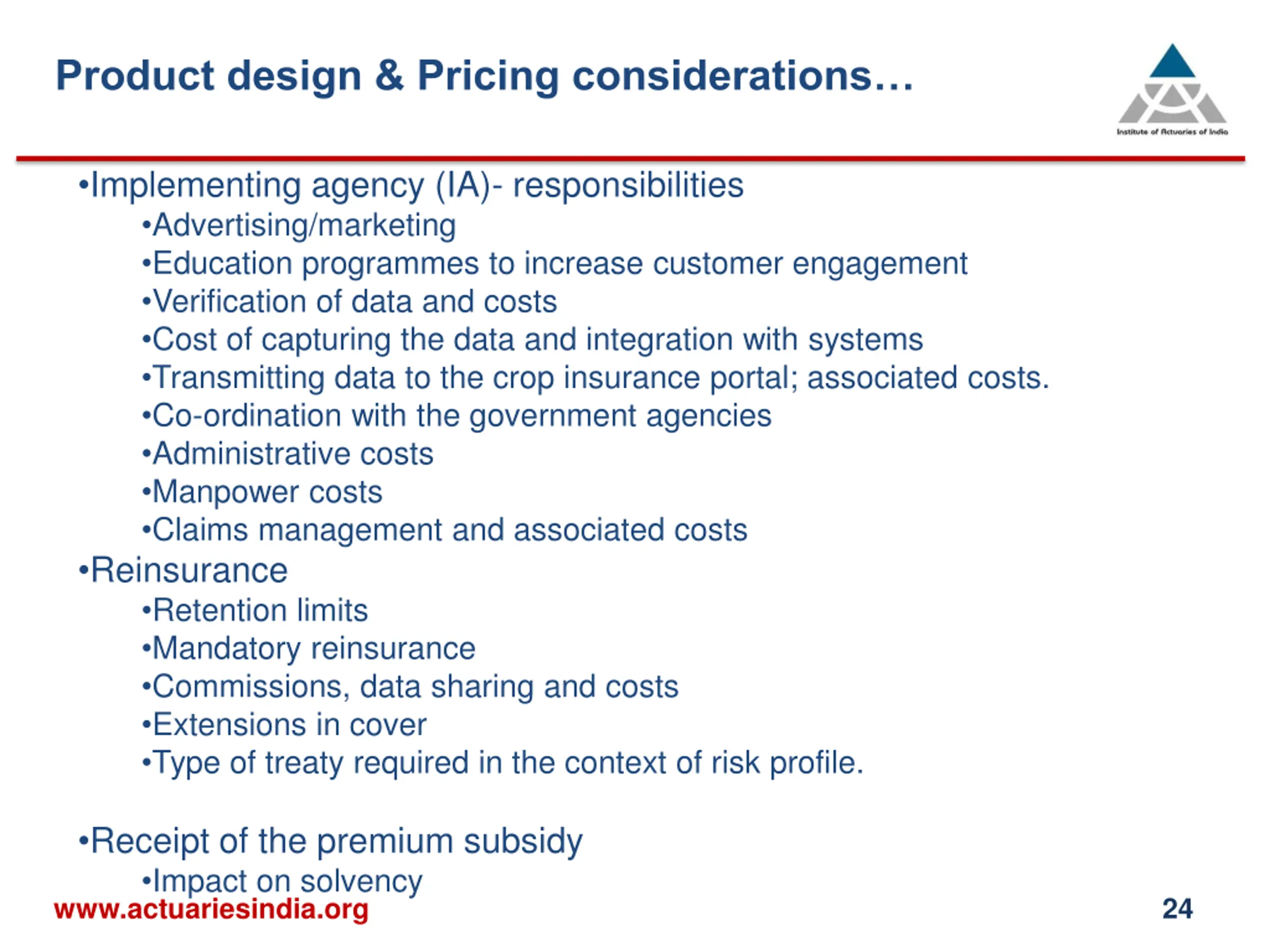 Product design & Pricing considerations…

Institute of Actuaries of India

•Implementing agency (IA)- responsibilities
•Advertising/marketing
•Education programmes to increase customer engagement
•Verification of data and costs
•Cost of capturing the data and integration with systems
•Transmitting data to the crop insurance portal; associated costs.
•Co-ordination with the government agencies
•Administrative costs
•Manpower costs
•Claims management and associated costs
•Reinsurance
•Retention limits
•Mandatory reinsurance
•Commissions, data sharing and costs
•Extensions in cover
•Type of treaty required in the context of risk profile.

•Receipt of the premium subsidy
•Impact on solvency

www.actuariesindia.org

24